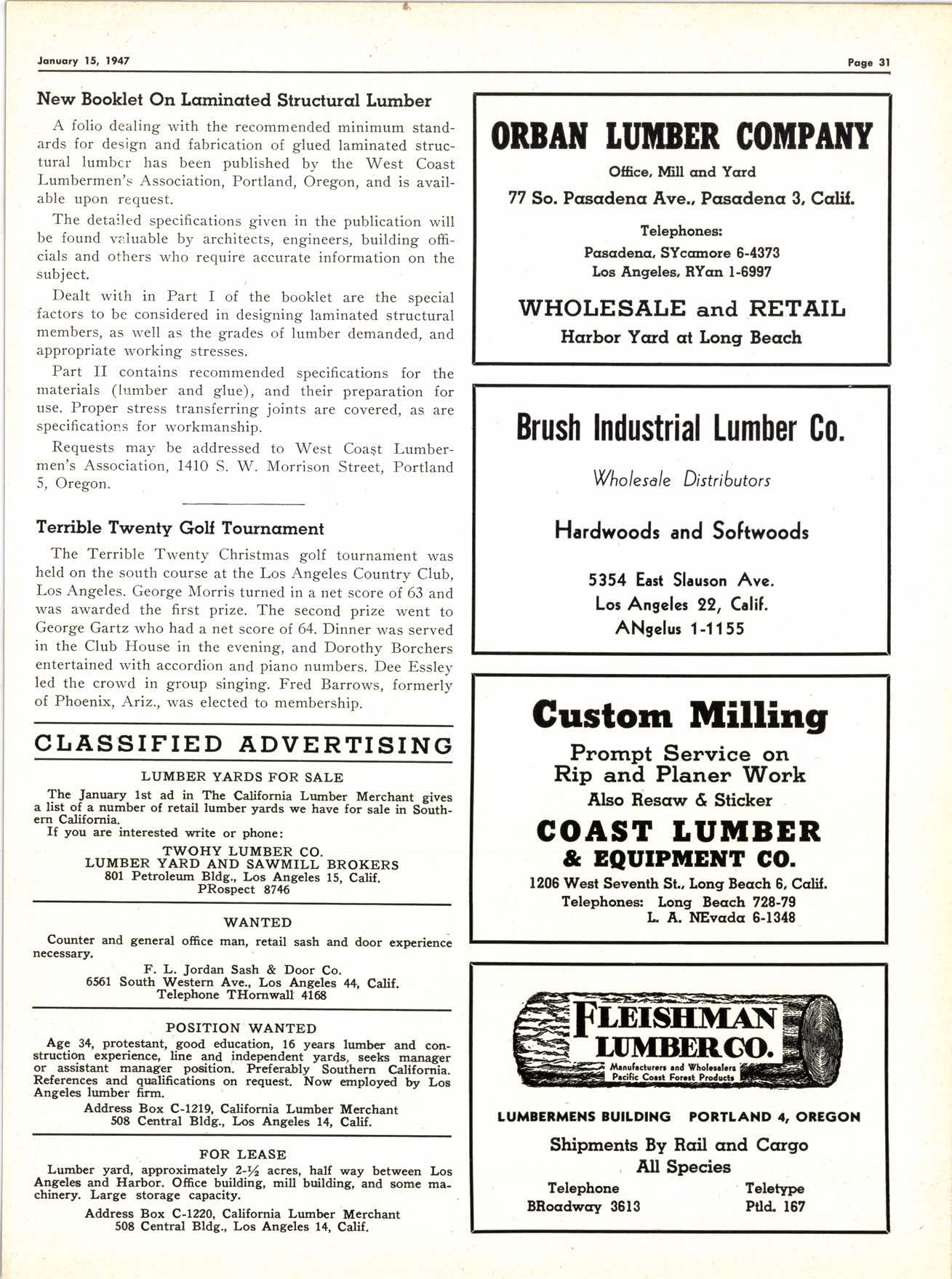 January 15, 1947

Page 31

New Booklet On Laminated Structural Lumber

A folio dealing with the recommended minimum standards for design and fabrication of glued laminated structural lumber has been published by the West Coast Lumbermen's Association, Portland, Oregon, and is available upon request.

The detailed specifications given in the publication will be found valuable by architects, engineers, building officials and others who require accurate information on the subject.

Dealt with in Part I of the booklet are the special factors to be considered in designing laminated structural members, as well as the grades of lumber demanded, and appropriate working stresses.

Part II contains recommended specifications for the materials (lumber and glue), and their preparation for use. Proper stress transferring joints are covered, as are specifications for workmanship.

Requests may be addressed to West Coast Lumbermen's Association, 1410 S. W. Morrison Street, Portland 5, Oregon.

Terrible Twenty Golf Tournament

The Terrible Twenty Christmas golf tournament was held on the south course at the Los Angeles Country Club, Los Angeles. George Morris turned in a net score of 63 and was awarded the first prize. The second prize went to George Gartz who had a net score of 64. Dinner was served in the Club House in the evening, and Dorothy Borchers entertained with accordion and piano numbers. Dee Essley led the crowd in group singing. Fred Barrows, formerly of Phoenix, Ariz., was elected to membership.

CLASSIFIED ADVERTISING

LUMBER YARDS FOR SALE

The January 1st ad in The California Lumber Merchant gives a list of a number of retail lumber yards we have for sale in Southern California.
If you are interested write or phone:

TWOHY LUMBER CO.
LUMBER YARD AND SAWMILL BROKERS
801 Petroleum Bldg., Los Angeles 15, Calif.
PRospect 8746

WANTED

Counter and general office man, retail sash and door experience necessary.

F. L. Jordan Sash & Door Co.
6561 South Western Ave., Los Angeles 44, Calif.
Telephone THornwall 4168

POSITION WANTED

Age 34, protestant, good education, 16 years lumber and construction experience, line and independent yards, seeks manager or assistant manager position. Preferably Southern California. References and qualifications on request. Now employed by Los Angeles lumber firm.

Address Box C-1219, California Lumber Merchant
508 Central Bldg., Los Angeles 14, Calif.

FOR LEASE

Lumber yard, approximately 2-½ acres, half way between Los Angeles and Harbor. Office building, mill building, and some machinery. Large storage capacity.

Address Box C-1220, California Lumber Merchant
508 Central Bldg., Los Angeles 14, Calif.

ORBAN LUMBER COMPANY

Office, Mill and Yard

77 So. Pasadena Ave., Pasadena 3, Calif.

Telephones:
Pasadena, SYcamore 6-4373
Los Angeles, RYan 1-6997

WHOLESALE and RETAIL
Harbor Yard at Long Beach

Brush Industrial Lumber Co.

Wholesale Distributors

Hardwoods and Softwoods

5354 East Slauson Ave.
Los Angeles 22, Calif.
ANgelus 1-1155

Custom Milling

Prompt Service on
Rip and Planer Work
Also Resaw & Sticker

COAST LUMBER
& EQUIPMENT CO.

1206 West Seventh St., Long Beach 6, Calif.
Telephones: Long Beach 728-79
L. A. NEvada 6-1348

FLEISHMAN LUMBER CO.
Manufacturers and Wholesalers
Pacific Coast Forest Products

LUMBERMENS BUILDING PORTLAND 4, OREGON

Shipments By Rail and Cargo
All Species

Telephone
BRoadway 3613

Teletype
Ptld. 167